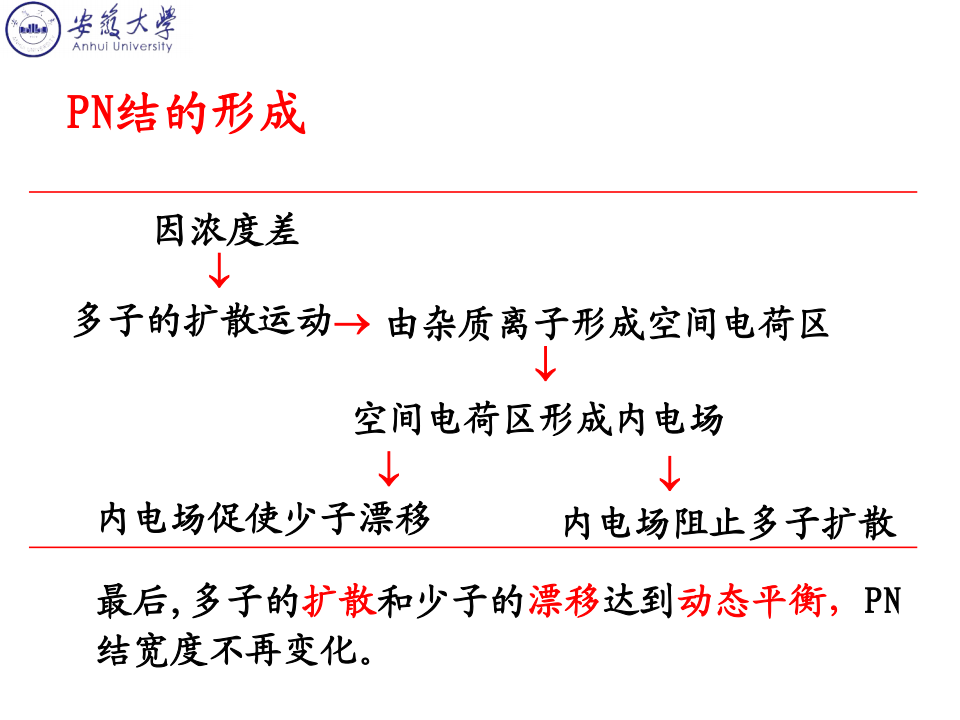 安徽大學
Anhui University

PN结的形成

因浓度差
↓
多子的扩散运动→ 由杂质离子形成空间电荷区
↓
空间电荷区形成内电场
↓ ↓
内电场促使少子漂移 内电场阻止多子扩散

最后,多子的扩散和少子的漂移达到动态平衡,PN结宽度不再变化。